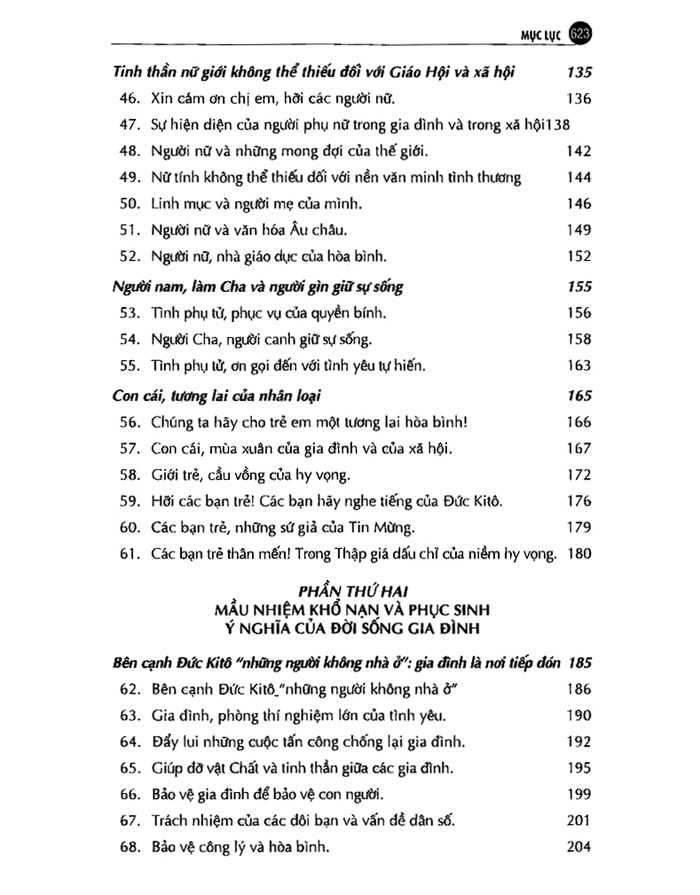 MỤC LỤC 623

Tinh thần nữ giới không thể thiếu đối với Giáo Hội và xã hội 135

46. Xin cám ơn chị em, hỡi các người nữ. 136
47. Sự hiện diện của người phụ nữ trong gia đình và trong xã hội138
48. Người nữ và những mong đợi của thế giới. 142
49. Nữ tính không thể thiếu đối với nền văn minh tình thương 144
50. Linh mục và người mẹ của mình. 146
51. Người nữ và văn hóa Âu châu. 149
52. Người nữ, nhà giáo dục của hòa bình. 152

Người nam, làm Cha và người gìn giữ sự sống 155

53. Tình phụ tử, phục vụ của quyền bính. 156
54. Người Cha, người canh giữ sự sống. 158
55. Tình phụ tử, ơn gọi đến với tình yêu tự hiến. 163

Con cái, tương lai của nhân loại 165

56. Chúng ta hãy cho trẻ em một tương lai hòa bình! 166
57. Con cái, mùa xuân của gia đình và của xã hội. 167
58. Giới trẻ, cầu vồng của hy vọng. 172
59. Hỡi các bạn trẻ! Các bạn hãy nghe tiếng của Đức Kitô. 176
60. Các bạn trẻ, những sứ giả của Tin Mừng. 179
61. Các bạn trẻ thân mến! Trong Thập giá dấu chỉ của niềm hy vọng. 180

PHẦN THỨ HAI
MẦU NHIỆM KHỔ NẠN VÀ PHỤC SINH
Ý NGHĨA CỦA ĐỜI SỐNG GIA ĐÌNH

Bên cạnh Đức Kitô "những người không nhà ở": gia đình là nơi tiếp đón 185

62. Bên cạnh Đức Kitô "những người không nhà ở" 186
63. Gia đình, phòng thí nghiệm lớn của tình yêu. 190
64. Đẩy lui những cuộc tấn công chống lại gia đình. 192
65. Giúp đỡ vật Chất và tinh thần giữa các gia đình. 195
66. Bảo vệ gia đình để bảo vệ con người. 199
67. Trách nhiệm của các đôi bạn và vấn đề dân số. 201
68. Bảo vệ công lý và hòa bình. 204